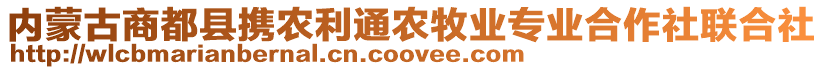 内蒙古商都县携农利通农牧业专业合作社联合社
http://wlcbmarianbernal.cn.coovee.com